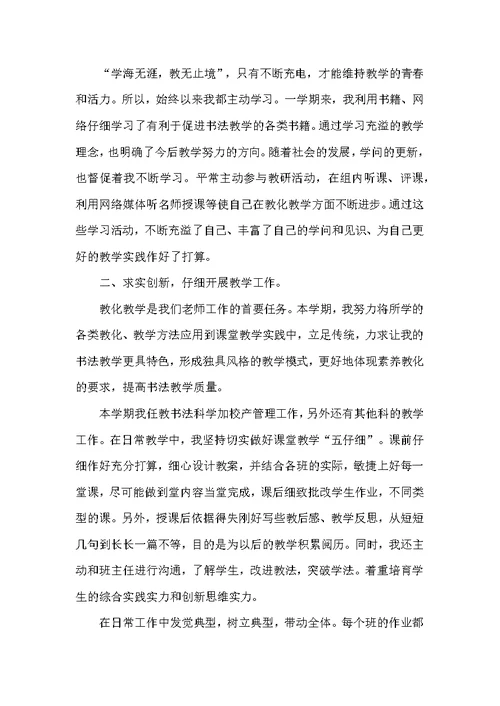 “学海无涯，教无止境”，只有不断充电，才能维持教学的青春和活力。所以，始终以来我都主动学习。一学期来，我利用书籍、网络仔细学习了有利于促进书法教学的各类书籍。通过学习充溢的教学理念，也明确了今后教学努力的方向。随着社会的发展，学问的更新，也督促着我不断学习。平常主动参与教研活动，在组内听课、评课，利用网络媒体听名师授课等使自己在教化教学方面不断进步。通过这些学习活动，不断充溢了自己、丰富了自己的学问和见识、为自己更好的教学实践作好了打算。

二、求实创新，仔细开展教学工作。

教化教学是我们老师工作的首要任务。本学期，我努力将所学的各类教化、教学方法应用到课堂教学实践中，立足传统，力求让我的书法教学更具特色，形成独具风格的教学模式，更好地体现素养教化的要求，提高书法教学质量。

本学期我任教书法科学加校产管理工作，另外还有其他科的教学工作。在日常教学中，我坚持切实做好课堂教学“五仔细”。课前仔细作好充分打算，细心设计教案，并结合各班的实际，敏捷上好每一堂课，尽可能做到堂内容当堂完成，课后细致批改学生作业，不同类型的课。另外，授课后依据得失刚好写些教后感、教学反思，从短短几句到长长一篇不等，目的是为以后的教学积累阅历。同时，我还主动和班主任进行沟通，了解学生，改进教法，突破学法。着重培育学生的综合实践实力和创新思维实力。

在日常工作中发觉典型，树立典型，带动全体。每个班的作业都